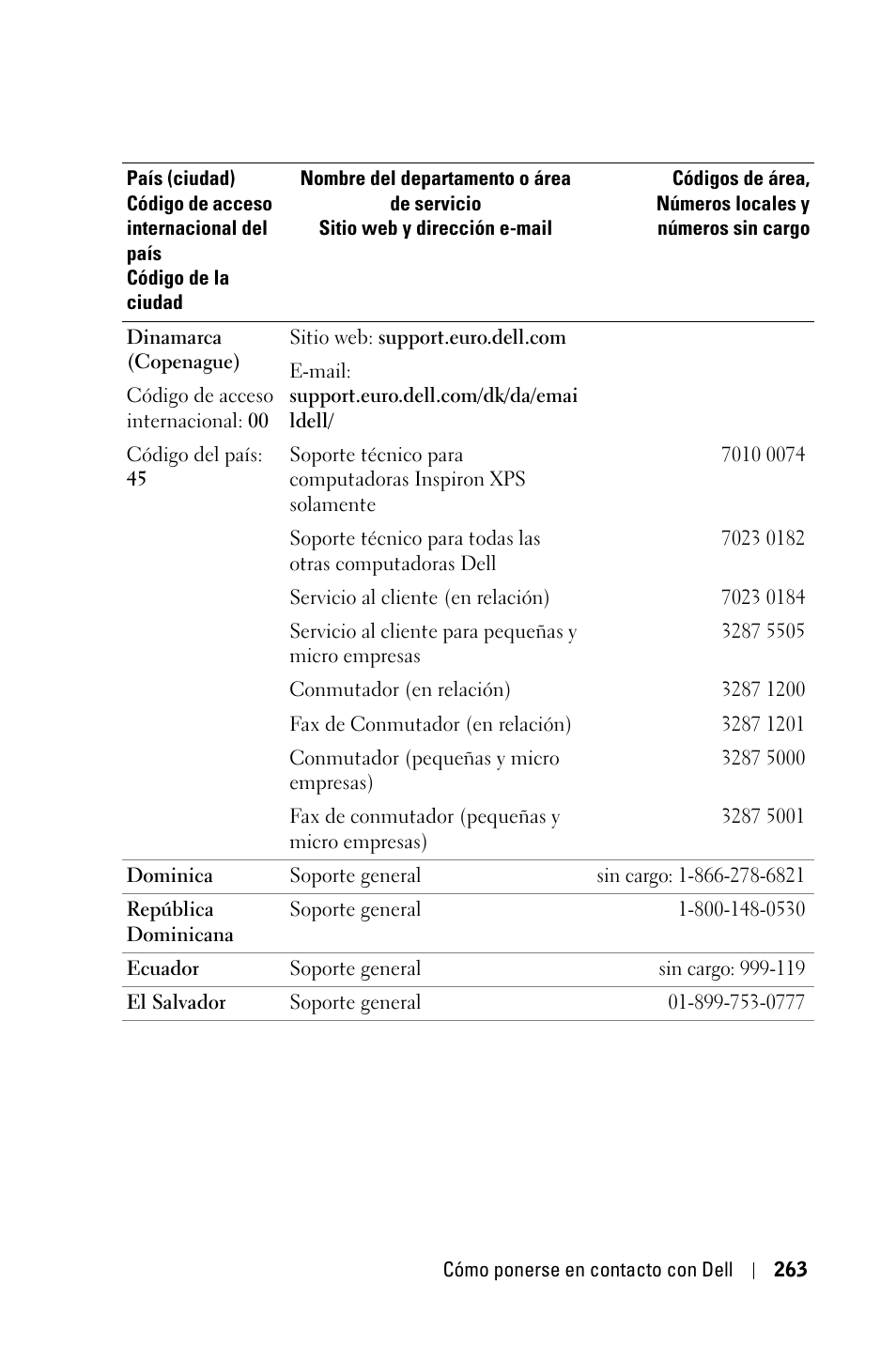 | País (ciudad) Código de acceso internacional del país Código de la ciudad | Nombre del departamento o área de servicio Sitio web y dirección e-mail | Códigos de área, Números locales y números sin cargo |
|---|---|---|
| Dinamarca (Copenague) | Sitio web: support.euro.dell.com | |
| Código de acceso internacional: 00 | E-mail: support.euro.dell.com/dk/da/emaildell/ | |
| Código del país: 45 | Soporte técnico para computadoras Inspiron XPS solamente | 7010 0074 |
| | Soporte técnico para todas las otras computadoras Dell | 7023 0182 |
| | Servicio al cliente (en relación) | 7023 0184 |
| | Servicio al cliente para pequeñas y micro empresas | 3287 5505 |
| | Conmutador (en relación) | 3287 1200 |
| | Fax de Conmutador (en relación) | 3287 1201 |
| | Conmutador (pequeñas y micro empresas) | 3287 5000 |
| | Fax de conmutador (pequeñas y micro empresas) | 3287 5001 |
| Dominica | Soporte general | sin cargo: 1-866-278-6821 |
| República Dominicana | Soporte general | 1-800-148-0530 |
| Ecuador | Soporte general | sin cargo: 999-119 |
| El Salvador | Soporte general | 01-899-753-0777 |

Cómo ponerse en contacto con Dell | 263